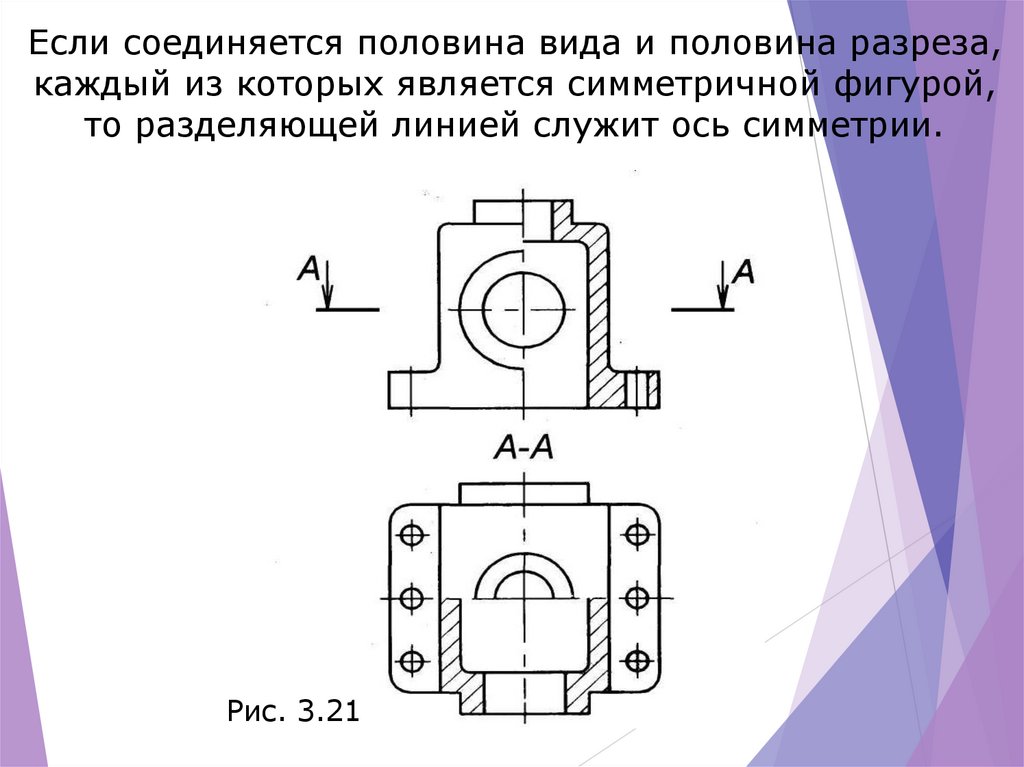 Если соединяется половина вида и половина разреза, каждый из которых является симметричной фигурой, то разделяющей линией служит ось симметрии.

A

A

A-A

Рис. 3.21